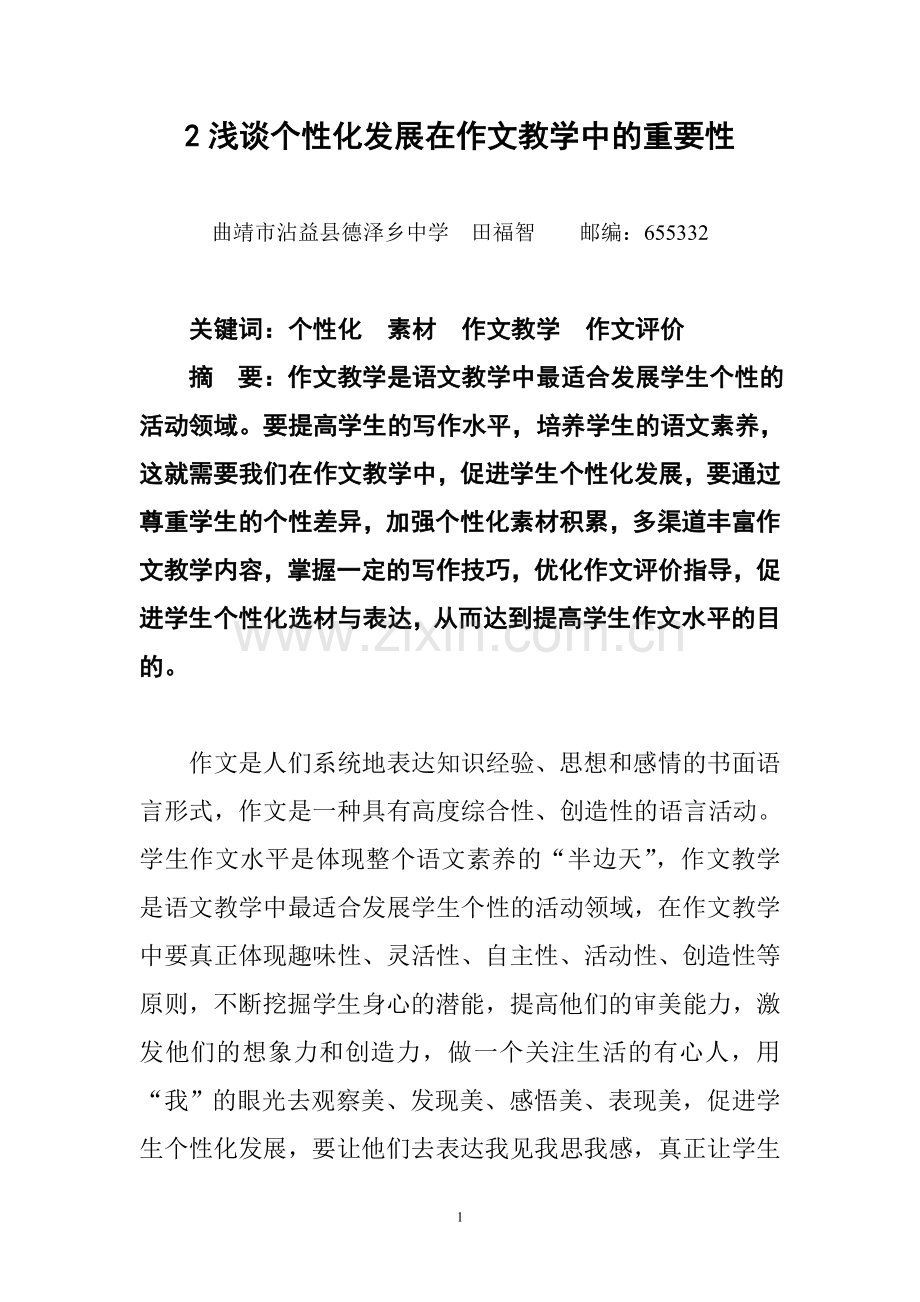 2浅谈个性化发展在作文教学中的重要性

曲靖市沾益县德泽乡中学 田福智 邮编：655332

关键词：个性化 素材 作文教学 作文评价

摘 要：作文教学是语文教学中最适合发展学生个性的活动领域。要提高学生的写作水平，培养学生的语文素养，这就需要我们在作文教学中，促进学生个性化发展，要通过尊重学生的个性差异，加强个性化素材积累，多渠道丰富作文教学内容，掌握一定的写作技巧，优化作文评价指导，促进学生个性化选材与表达，从而达到提高学生作文水平的目的。

作文是人们系统地表达知识经验、思想和感情的书面语言形式，作文是一种具有高度综合性、创造性的语言活动。学生作文水平是体现整个语文素养的“半边天”，作文教学是语文教学中最适合发展学生个性的活动领域，在作文教学中要真正体现趣味性、灵活性、自主性、活动性、创造性等原则，不断挖掘学生身心的潜能，提高他们的审美能力，激发他们的想象力和创造力，做一个关注生活的有心人，用“我”的眼光去观察美、发现美、感悟美、表现美，促进学生个性化发展，要让他们去表达我见我思我感，真正让学生

1

www.zixin.com.cn